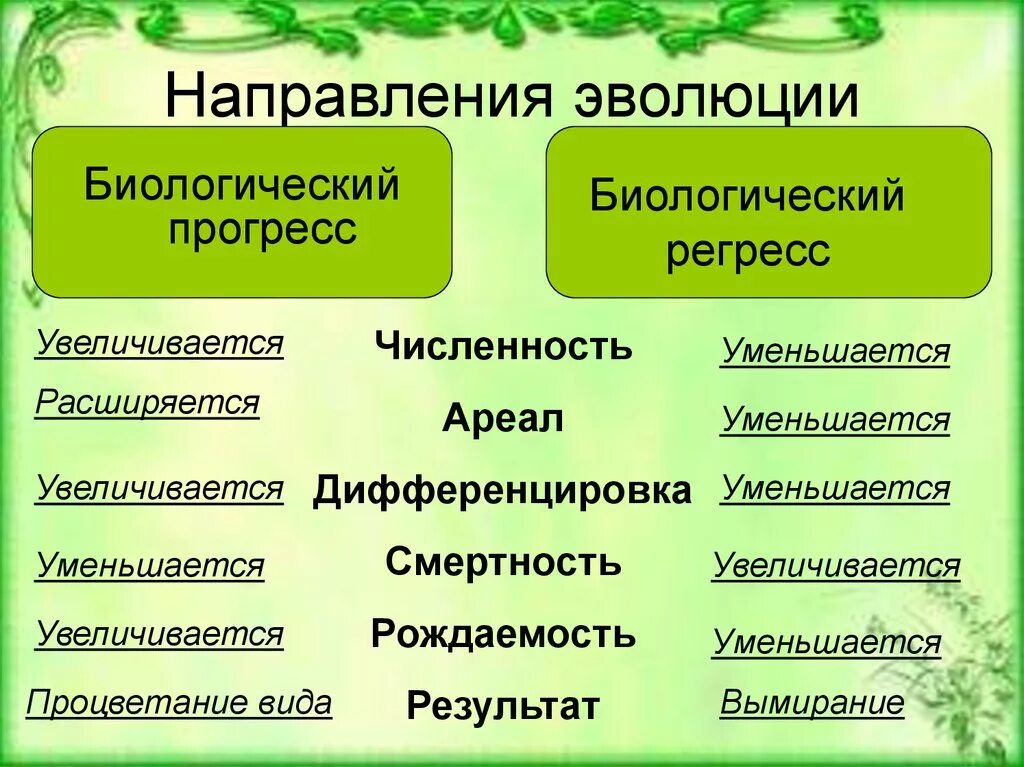 Направления эволюции

Биологический прогресс

Биологический регресс

Увеличивается Численность Уменьшается

Расширяется Ареал Уменьшается

Увеличивается Дифференцировка Уменьшается

Уменьшается Смертность Увеличивается

Увеличивается Рождаемость Уменьшается

Процветание вида Результат Вымирание